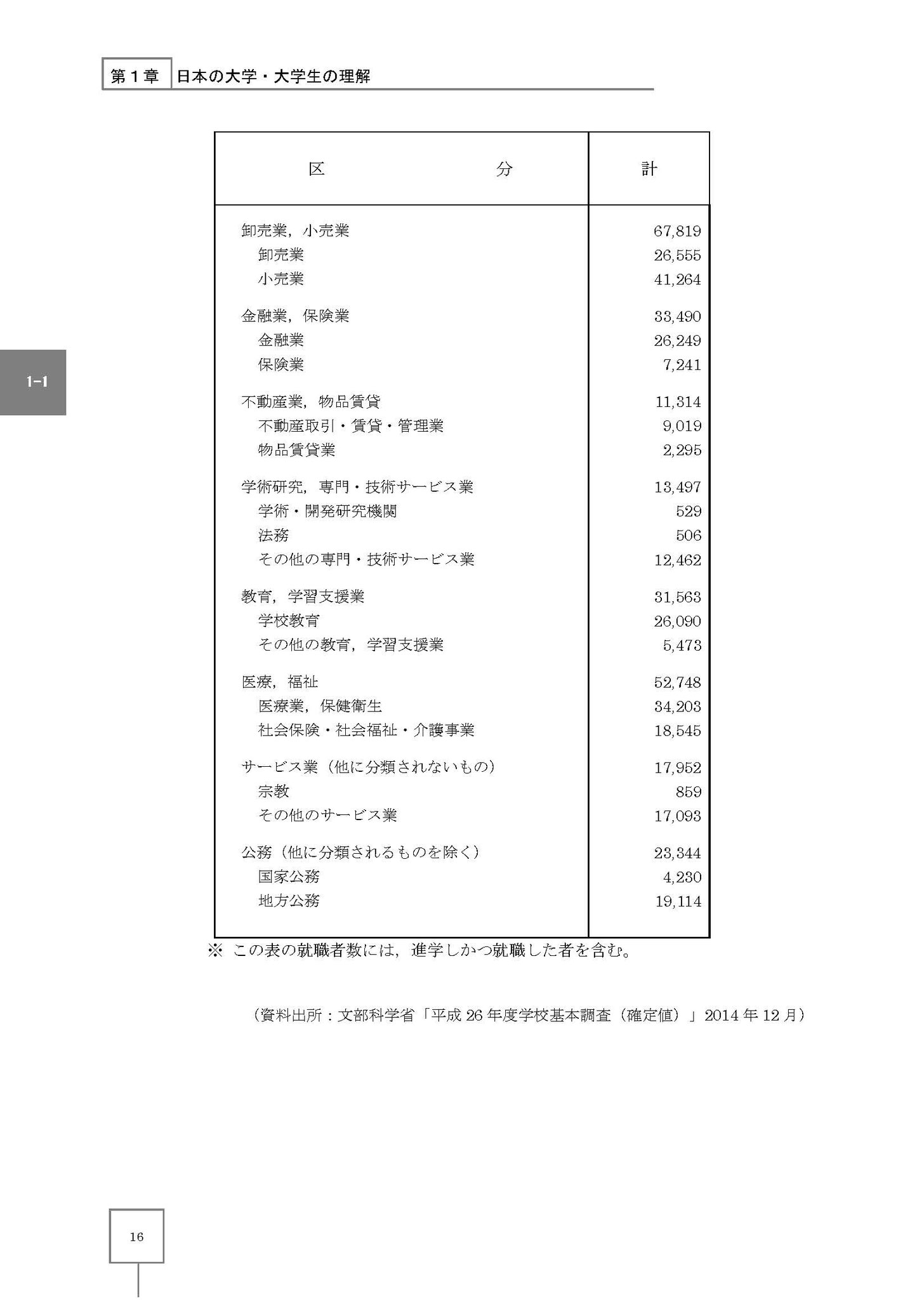 第１章　日本の大学・大学生の理解

1-1

| 区　　　分 | 計 |
|---|---|
| 卸売業，小売業 | 67,819 |
| 卸売業 | 26,555 |
| 小売業 | 41,264 |
| 金融業，保険業 | 33,490 |
| 金融業 | 26,249 |
| 保険業 | 7,241 |
| 不動産業，物品賃貸 | 11,314 |
| 不動産取引・賃貸・管理業 | 9,019 |
| 物品賃貸業 | 2,295 |
| 学術研究，専門・技術サービス業 | 13,497 |
| 学術・開発研究機関 | 529 |
| 法務 | 506 |
| その他の専門・技術サービス業 | 12,462 |
| 教育，学習支援業 | 31,563 |
| 学校教育 | 26,090 |
| その他の教育，学習支援業 | 5,473 |
| 医療，福祉 | 52,748 |
| 医療業，保健衛生 | 34,203 |
| 社会保険・社会福祉・介護事業 | 18,545 |
| サービス業（他に分類されないもの） | 17,952 |
| 宗教 | 859 |
| その他のサービス業 | 17,093 |
| 公務（他に分類されるものを除く） | 23,344 |
| 国家公務 | 4,230 |
| 地方公務 | 19,114 |

※ この表の就職者数には，進学しかつ就職した者を含む。

（資料出所：文部科学省「平成 26 年度学校基本調査（確定値）」2014 年 12 月）

16